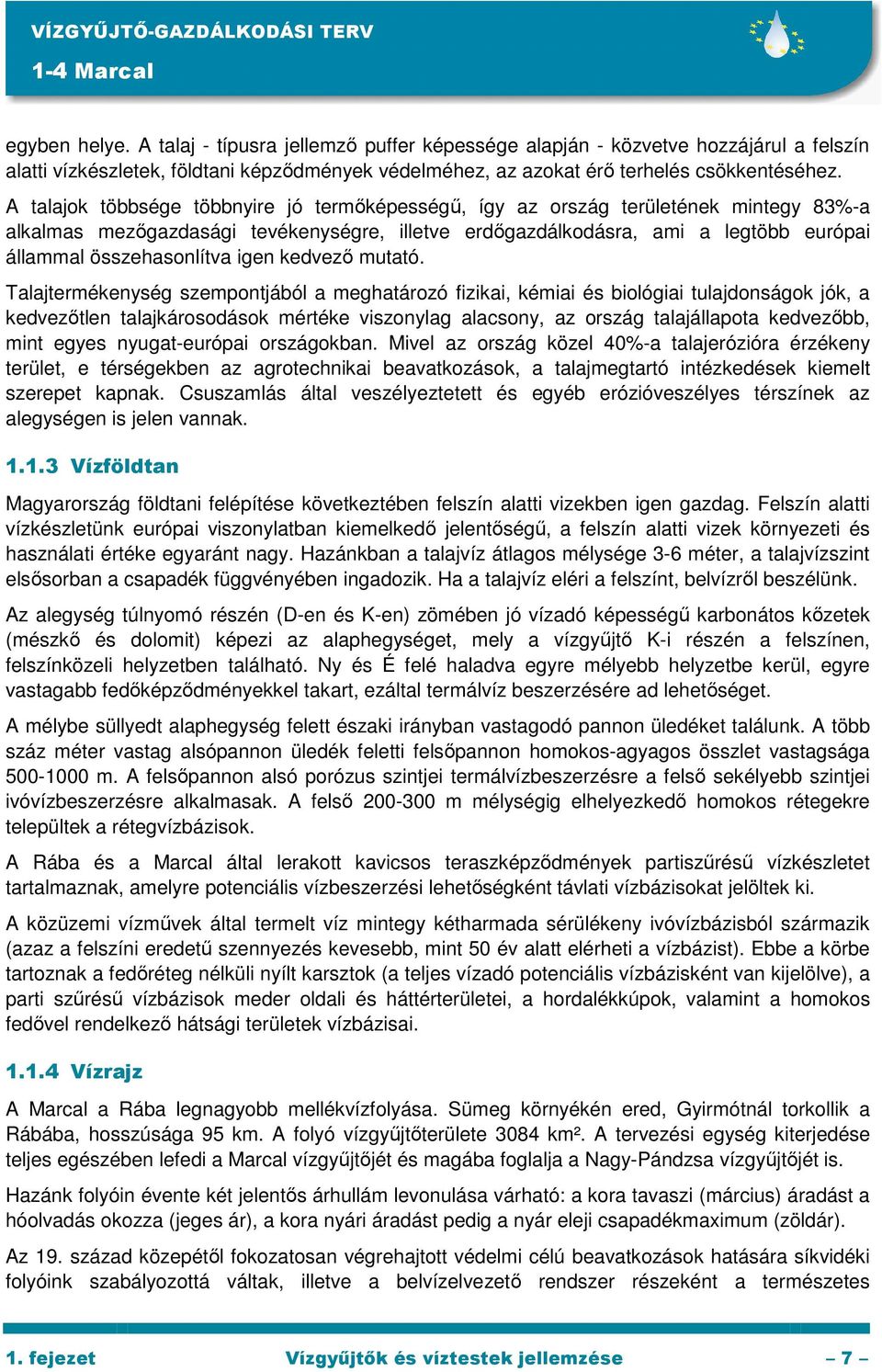 VÍZGYŰJTŐ-GAZDÁLKODÁSI TERV
1-4 Marcal

egyben helye. A talaj - típusra jellemző puffer képessége alapján - közvetve hozzájárul a felszín alatti vízkészletek, földtani képződmények védelméhez, az azokat érő terhelés csökkentéséhez.

A talajok többsége többnyire jó termőképességű, így az ország területének mintegy 83%-a alkalmas mezőgazdasági tevékenységre, illetve erdőgazdálkodásra, ami a legtöbb európai állammal összehasonlítva igen kedvező mutató.

Talajtermékenység szempontjából a meghatározó fizikai, kémiai és biológiai tulajdonságok jók, a kedvezőtlen talajkárosodások mértéke viszonylag alacsony, az ország talajállapota kedvezőbb, mint egyes nyugat-európai országokban. Mivel az ország közel 40%-a talajerózióra érzékeny terület, e térségekben az agrotechnikai beavatkozások, a talajmegtartó intézkedések kiemelt szerepet kapnak. Csuszamlás által veszélyeztetett és egyéb erózióveszélyes térszínek az alegységen is jelen vannak.

1.1.3 Vízföldtan

Magyarország földtani felépítése következtében felszín alatti vizekben igen gazdag. Felszín alatti vízkészletünk európai viszonylatban kiemelkedő jelentőségű, a felszín alatti vizek környezeti és használati értéke egyaránt nagy. Hazánkban a talajvíz átlagos mélysége 3-6 méter, a talajvízszint elsősorban a csapadék függvényében ingadozik. Ha a talajvíz eléri a felszínt, belvízről beszélünk.

Az alegység túlnyomó részén (D-en és K-en) zömében jó vízadó képességű karbonátos kőzetek (mészkő és dolomit) képezi az alaphegységet, mely a vízgyűjtő K-i részén a felszínen, felszínközeli helyzetben található. Ny és É felé haladva egyre mélyebb helyzetbe kerül, egyre vastagabb fedőképződményekkel takart, ezáltal termálvíz beszerzésére ad lehetőséget.

A mélybe süllyedt alaphegység felett északi irányban vastagodó pannon üledéket találunk. A több száz méter vastag alsópannon üledék feletti felsőpannon homokos-agyagos összlet vastagsága 500-1000 m. A felsőpannon alsó porózus szintjei termálvízbeszerzésre a felső sekélyebb szintjei ivóvízbeszerzésre alkalmasak. A felső 200-300 m mélységig elhelyezkedő homokos rétegekre települtek a rétegvízbázisok.

A Rába és a Marcal által lerakott kavicsos teraszképződmények partiszűrésű vízkészletet tartalmaznak, amelyre potenciális vízbeszerzési lehetőségként távlati vízbázisokat jelöltek ki.

A közüzemi vízművek által termelt víz mintegy kétharmada sérülékeny ivóvízbázisból származik (azaz a felszíni eredetű szennyezés kevesebb, mint 50 év alatt elérheti a vízbázist). Ebbe a körbe tartoznak a fedőréteg nélküli nyílt karsztok (a teljes vízadó potenciális vízbázisként van kijelölve), a parti szűrésű vízbázisok meder oldali és háttérterületei, a hordalékkúpok, valamint a homokos fedővel rendelkező hátsági területek vízbázisai.

1.1.4 Vízrajz

A Marcal a Rába legnagyobb mellékvízfolyása. Sümeg környékén ered, Gyirmótnál torkollik a Rábába, hosszúsága 95 km. A folyó vízgyűjtőterülete 3084 km². A tervezési egység kiterjedése teljes egészében lefedi a Marcal vízgyűjtőjét és magába foglalja a Nagy-Pándzsa vízgyűjtőjét is.

Hazánk folyóin évente két jelentős árhullám levonulása várható: a kora tavaszi (március) áradást a hóolvadás okozza (jeges ár), a kora nyári áradást pedig a nyár eleji csapadékmaximum (zöldár).

Az 19. század közepétől fokozatosan végrehajtott védelmi célú beavatkozások hatására síkvidéki folyóink szabályozottá váltak, illetve a belvízelvezető rendszer részeként a természetes

1. fejezet Vízgyűjtők és víztestek jellemzése – 7 –